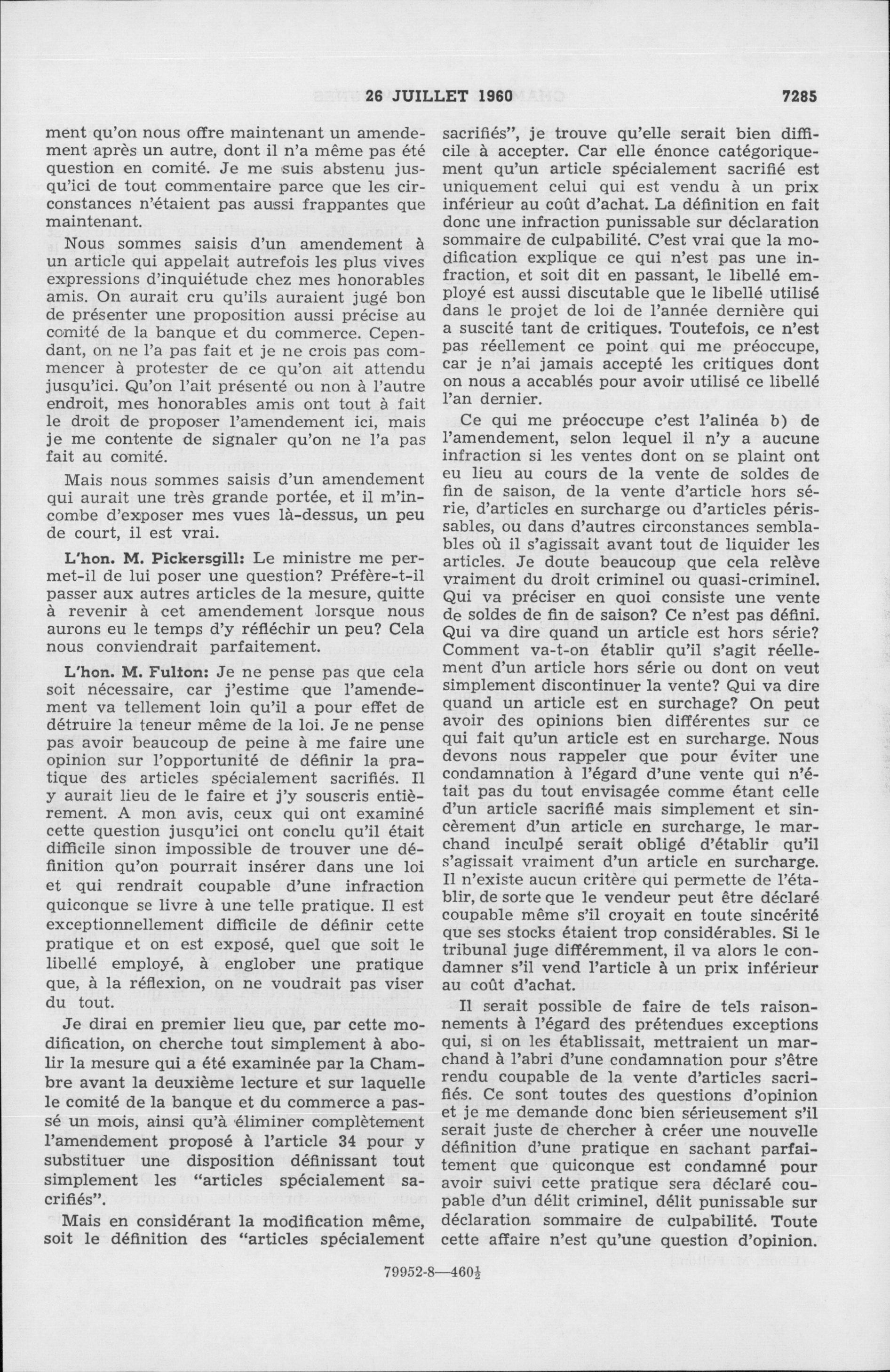 26 JUILLET 1960 7285

ment qu'on nous offre maintenant un amendement après un autre, dont il n'a même pas été question en comité. Je me suis abstenu jusqu'ici de tout commentaire parce que les circonstances n'étaient pas aussi frappantes que maintenant.

Nous sommes saisis d'un amendement à un article qui appelait autrefois les plus vives expressions d'inquiétude chez mes honorables amis. On aurait cru qu'ils auraient jugé bon de présenter une proposition aussi précise au comité de la banque et du commerce. Cependant, on ne l'a pas fait et je ne crois pas commencer à protester de ce qu'on ait attendu jusqu'ici. Qu'on l'ait présenté ou non à l'autre endroit, mes honorables amis ont tout à fait le droit de proposer l'amendement ici, mais je me contente de signaler qu'on ne l'a pas fait au comité.

Mais nous sommes saisis d'un amendement qui aurait une très grande portée, et il m'incombe d'exposer mes vues là-dessus, un peu de court, il est vrai.

L'hon. M. Pickersgill: Le ministre me permet-il de lui poser une question? Préfère-t-il passer aux autres articles de la mesure, quitte à revenir à cet amendement lorsque nous aurons eu le temps d'y réfléchir un peu? Cela nous conviendrait parfaitement.

L'hon. M. Fulton: Je ne pense pas que cela soit nécessaire, car j'estime que l'amendement va tellement loin qu'il a pour effet de détruire la teneur même de la loi. Je ne pense pas avoir beaucoup de peine à me faire une opinion sur l'opportunité de définir la pratique des articles spécialement sacrifiés. Il y aurait lieu de le faire et j'y souscris entièrement. A mon avis, ceux qui ont examiné cette question jusqu'ici ont conclu qu'il était difficile sinon impossible de trouver une définition qu'on pourrait insérer dans une loi et qui rendrait coupable d'une infraction quiconque se livre à une telle pratique. Il est exceptionnellement difficile de définir cette pratique et on est exposé, quel que soit le libellé employé, à englober une pratique que, à la réflexion, on ne voudrait pas viser du tout.

Je dirai en premier lieu que, par cette modification, on cherche tout simplement à abolir la mesure qui a été examinée par la Chambre avant la deuxième lecture et sur laquelle le comité de la banque et du commerce a passé un mois, ainsi qu'à éliminer complètement l'amendement proposé à l'article 34 pour y substituer une disposition définissant tout simplement les "articles spécialement sacrifiés".

Mais en considérant la modification même, soit le définition des "articles spécialement sacrifiés", je trouve qu'elle serait bien difficile à accepter. Car elle énonce catégoriquement qu'un article spécialement sacrifié est uniquement celui qui est vendu à un prix inférieur au coût d'achat. La définition en fait donc une infraction punissable sur déclaration sommaire de culpabilité. C'est vrai que la modification explique ce qui n'est pas une infraction, et soit dit en passant, le libellé employé est aussi discutable que le libellé utilisé dans le projet de loi de l'année dernière qui a suscité tant de critiques. Toutefois, ce n'est pas réellement ce point qui me préoccupe, car je n'ai jamais accepté les critiques dont on nous a accablés pour avoir utilisé ce libellé l'an dernier.

Ce qui me préoccupe c'est l'alinéa b) de l'amendement, selon lequel il n'y a aucune infraction si les ventes dont on se plaint ont eu lieu au cours de la vente de soldes de fin de saison, de la vente d'article hors série, d'articles en surcharge ou d'articles périssables, ou dans d'autres circonstances semblables où il s'agissait avant tout de liquider les articles. Je doute beaucoup que cela relève vraiment du droit criminel ou quasi-criminel. Qui va préciser en quoi consiste une vente de soldes de fin de saison? Ce n'est pas défini. Qui va dire quand un article est hors série? Comment va-t-on établir qu'il s'agit réellement d'un article hors série ou dont on veut simplement discontinuer la vente? Qui va dire quand un article est en surchage? On peut avoir des opinions bien différentes sur ce qui fait qu'un article est en surcharge. Nous devons nous rappeler que pour éviter une condamnation à l'égard d'une vente qui n'était pas du tout envisagée comme étant celle d'un article sacrifié mais simplement et sincèrement d'un article en surcharge, le marchand inculpé serait obligé d'établir qu'il s'agissait vraiment d'un article en surcharge. Il n'existe aucun critère qui permette de l'établir, de sorte que le vendeur peut être déclaré coupable même s'il croyait en toute sincérité que ses stocks étaient trop considérables. Si le tribunal juge différemment, il va alors le condamner s'il vend l'article à un prix inférieur au coût d'achat.

Il serait possible de faire de tels raisonnements à l'égard des prétendues exceptions qui, si on les établissait, mettraient un marchand à l'abri d'une condamnation pour s'être rendu coupable de la vente d'articles sacrifiés. Ce sont toutes des questions d'opinion et je me demande donc bien sérieusement s'il serait juste de chercher à créer une nouvelle définition d'une pratique en sachant parfaitement que quiconque est condamné pour avoir suivi cette pratique sera déclaré coupable d'un délit criminel, délit punissable sur déclaration sommaire de culpabilité. Toute cette affaire n'est qu'une question d'opinion.

79952-8—460$\frac{1}{2}$